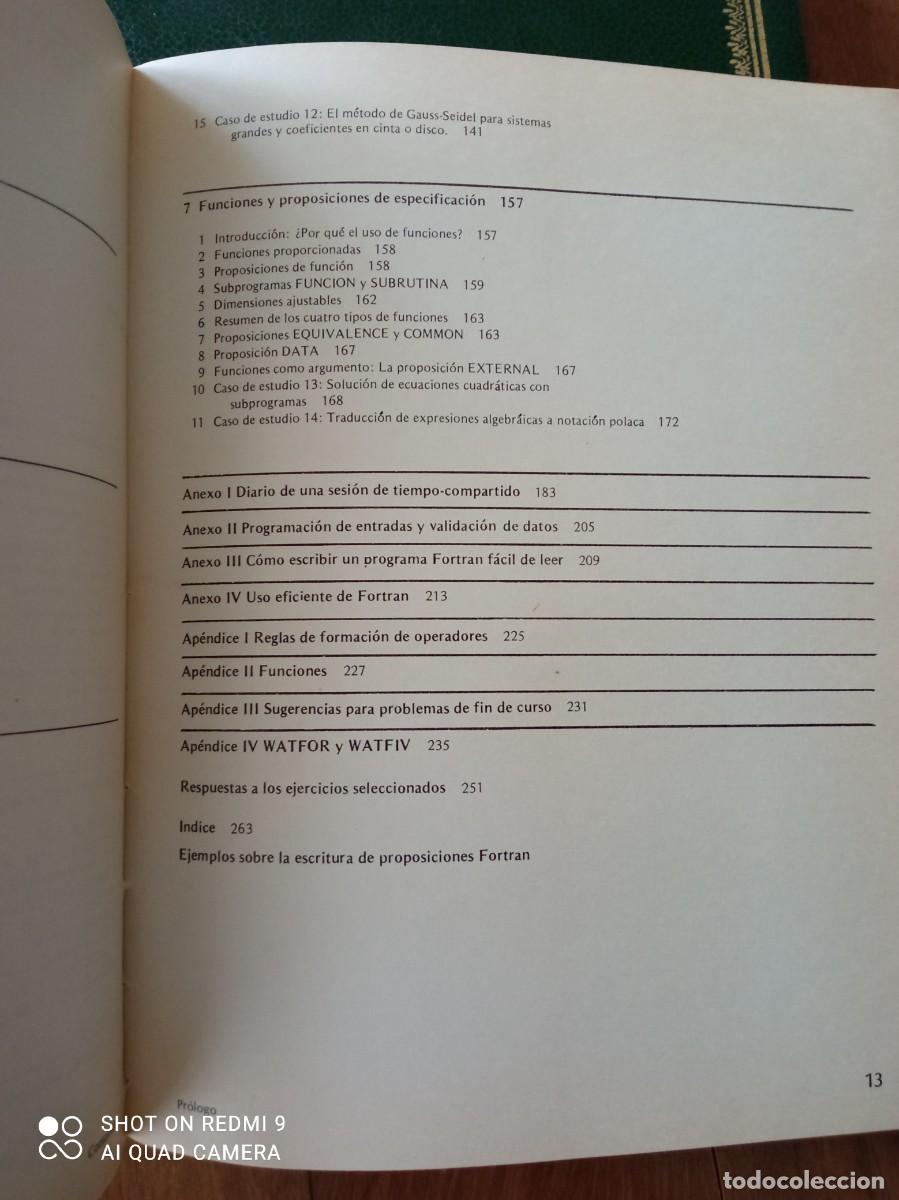 15 Caso de estudio 12: El método de Gauss-Seidel para sistemas grandes y coeficientes en cinta o disco. 141

7 Funciones y proposiciones de especificación 157

1 Introducción: ¿Por qué el uso de funciones? 157
2 Funciones proporcionadas 158
3 Proposiciones de función 158
4 Subprogramas FUNCION y SUBRUTINA 159
5 Dimensiones ajustables 162
6 Resumen de los cuatro tipos de funciones 163
7 Proposiciones EQUIVALENCE y COMMON 163
8 Proposición DATA 167
9 Funciones como argumento: La proposición EXTERNAL 167
10 Caso de estudio 13: Solución de ecuaciones cuadráticas con subprogramas 168
11 Caso de estudio 14: Traducción de expresiones algebráicas a notación polaca 172

Anexo I Diario de una sesión de tiempo-compartido 183

Anexo II Programación de entradas y validación de datos 205

Anexo III Cómo escribir un programa Fortran fácil de leer 209

Anexo IV Uso eficiente de Fortran 213

Apéndice I Reglas de formación de operadores 225

Apéndice II Funciones 227

Apéndice III Sugerencias para problemas de fin de curso 231

Apéndice IV WATFOR y WATFIV 235

Respuestas a los ejercicios seleccionados 251

Indice 263

Ejemplos sobre la escritura de proposiciones Fortran

Prólogo

13

SHOT ON REDMI 9
AI QUAD CAMERA

todocoleccion